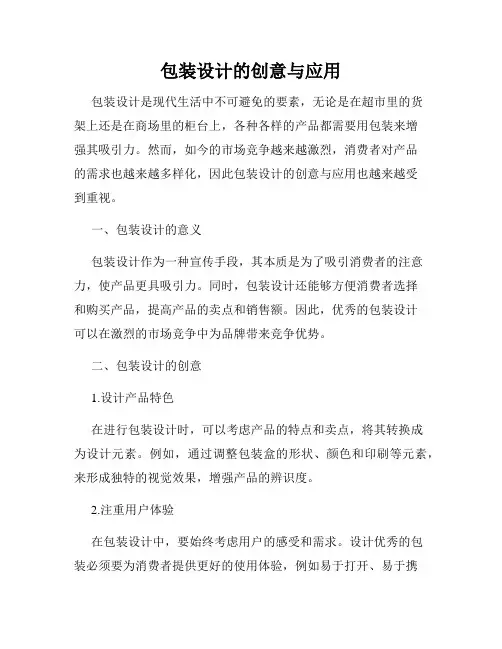 包装设计的创意与应用

包装设计是现代生活中不可避免的要素，无论是在超市里的货架上还是在商场里的柜台上，各种各样的产品都需要用包装来增强其吸引力。然而，如今的市场竞争越来越激烈，消费者对产品的需求也越来越多样化，因此包装设计的创意与应用也越来越受到重视。

一、包装设计的意义

包装设计作为一种宣传手段，其本质是为了吸引消费者的注意力，使产品更具吸引力。同时，包装设计还能够方便消费者选择和购买产品，提高产品的卖点和销售额。因此，优秀的包装设计可以在激烈的市场竞争中为品牌带来竞争优势。

二、包装设计的创意

1.设计产品特色

在进行包装设计时，可以考虑产品的特点和卖点，将其转换成为设计元素。例如，通过调整包装盒的形状、颜色和印刷等元素，来形成独特的视觉效果，增强产品的辨识度。

2.注重用户体验

在包装设计中，要始终考虑用户的感受和需求。设计优秀的包装必须要为消费者提供更好的使用体验，例如易于打开、易于携